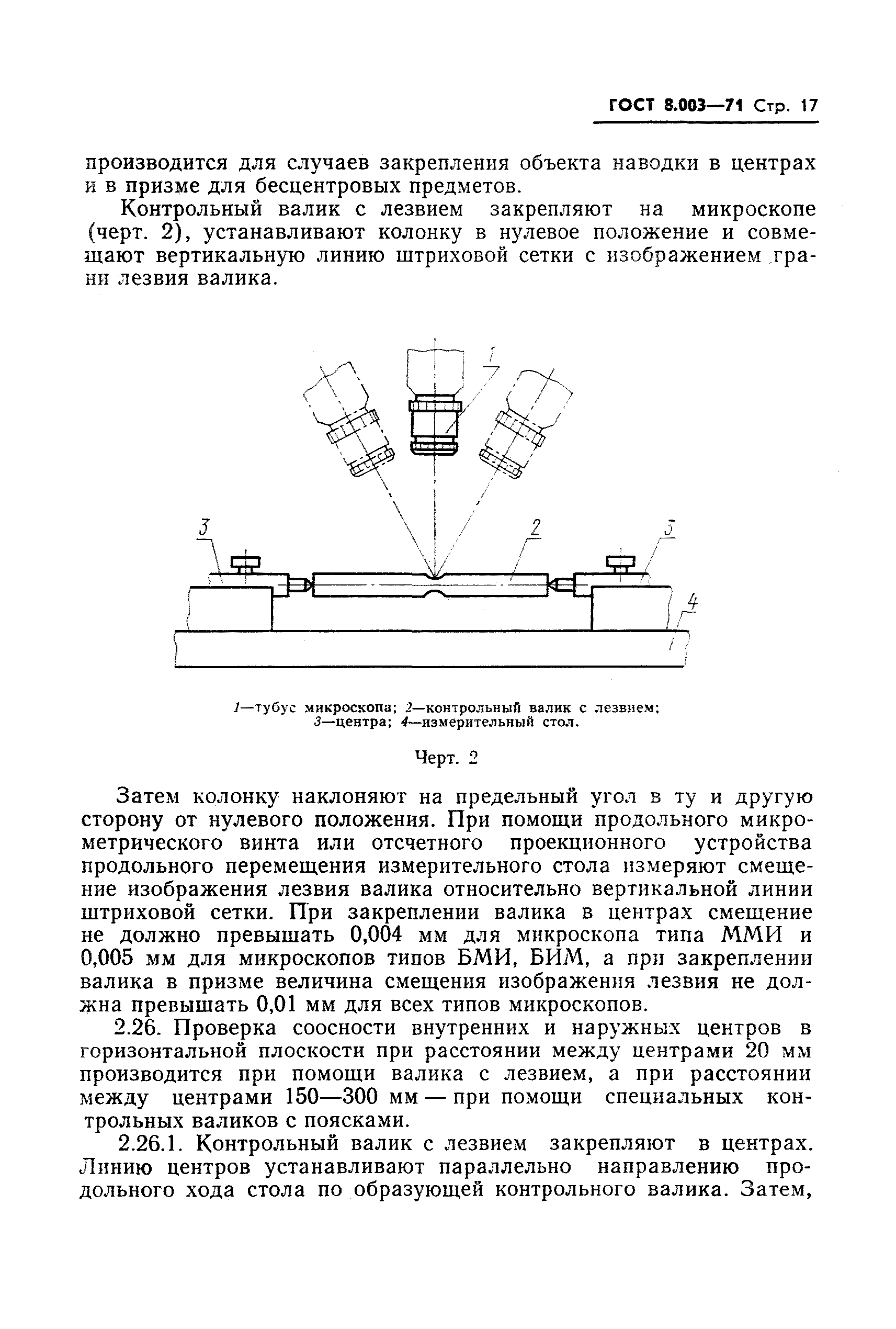 ГОСТ 8.003—71 Стр. 17

производится для случаев закрепления объекта наводки в центрах и в призме для бесцентровых предметов.

Контрольный валик с лезвием закрепляют на микроскопе (черт. 2), устанавливают колонку в нулевое положение и совмещают вертикальную линию штриховой сетки с изображением грани лезвия валика.

1

3

2

3

4

1—тубус микроскопа; 2—контрольный валик с лезвием; 3—центра; 4—измерительный стол.

Черт. 2

Затем колонку наклоняют на предельный угол в ту и другую сторону от нулевого положения. При помощи продольного микрометрического винта или отсчетного проекционного устройства продольного перемещения измерительного стола измеряют смещение изображения лезвия валика относительно вертикальной линии штриховой сетки. При закреплении валика в центрах смещение не должно превышать 0,004 мм для микроскопа типа ММИ и 0,005 мм для микроскопов типов БМИ, БИМ, а при закреплении валика в призме величина смещения изображения лезвия не должна превышать 0,01 мм для всех типов микроскопов.

2.26. Проверка соосности внутренних и наружных центров в горизонтальной плоскости при расстоянии между центрами 20 мм производится при помощи валика с лезвием, а при расстоянии между центрами 150—300 мм — при помощи специальных контрольных валиков с поясками.

2.26.1. Контрольный валик с лезвием закрепляют в центрах. Линию центров устанавливают параллельно направлению продольного хода стола по образующей контрольного валика. Затем,